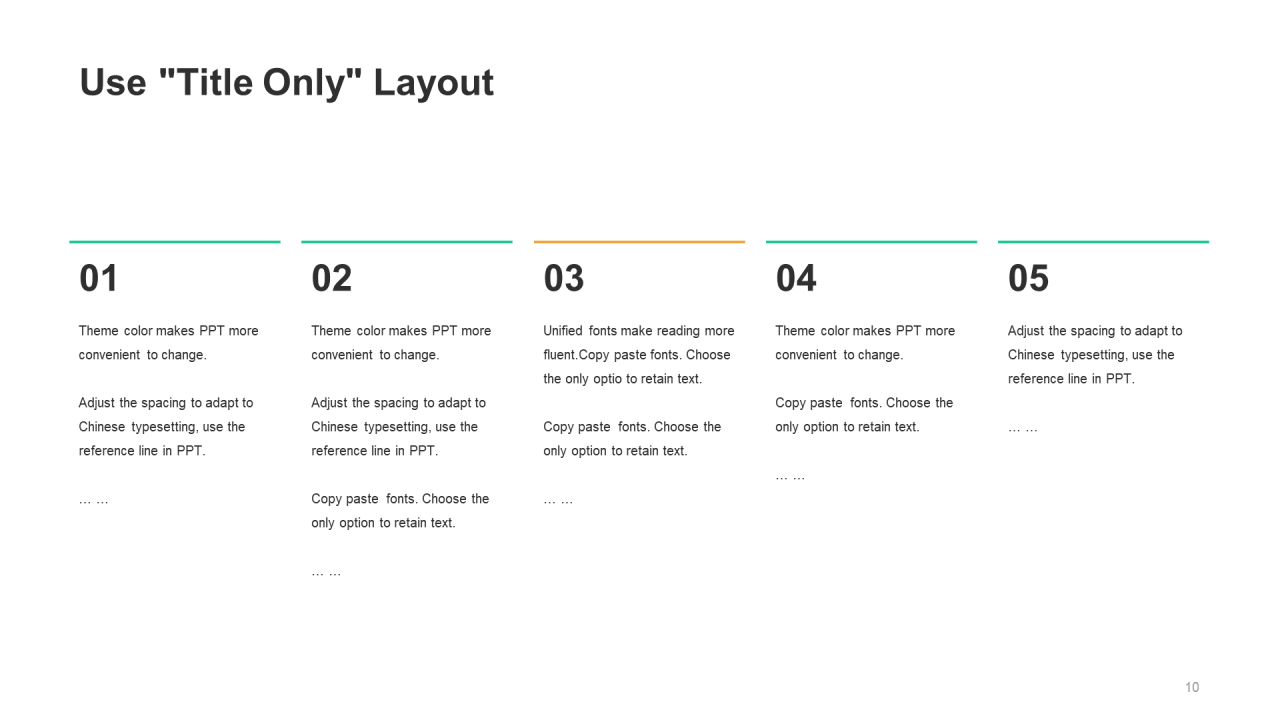 Use "Title Only" Layout

01

Theme color makes PPT more convenient to change.

Adjust the spacing to adapt to Chinese typesetting, use the reference line in PPT.

… …

02

Theme color makes PPT more convenient to change.

Adjust the spacing to adapt to Chinese typesetting, use the reference line in PPT.

Copy paste fonts. Choose the only option to retain text.

… …

03

Unified fonts make reading more fluent.Copy paste fonts. Choose the only optio to retain text.

Copy paste fonts. Choose the only option to retain text.

… …

04

Theme color makes PPT more convenient to change.

Copy paste fonts. Choose the only option to retain text.

… …

05

Adjust the spacing to adapt to Chinese typesetting, use the reference line in PPT.

… …

10